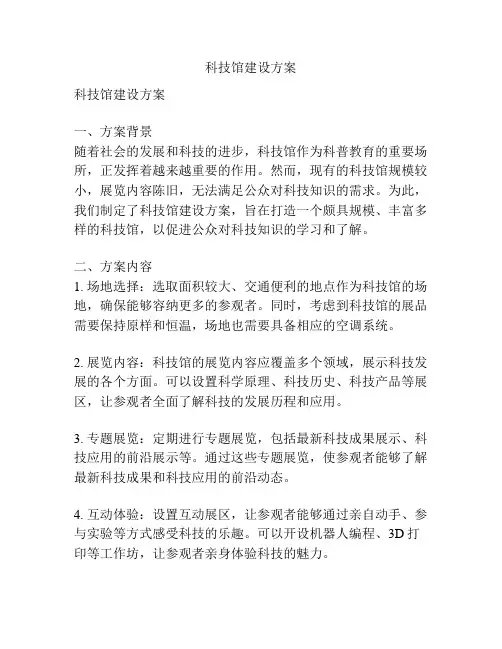 科技馆建设方案

科技馆建设方案

一、方案背景
随着社会的发展和科技的进步，科技馆作为科普教育的重要场所，正发挥着越来越重要的作用。然而，现有的科技馆规模较小，展览内容陈旧，无法满足公众对科技知识的需求。为此，我们制定了科技馆建设方案，旨在打造一个颇具规模、丰富多样的科技馆，以促进公众对科技知识的学习和了解。

二、方案内容
1. 场地选择：选取面积较大、交通便利的地点作为科技馆的场地，确保能够容纳更多的参观者。同时，考虑到科技馆的展品需要保持原样和恒温，场地也需要具备相应的空调系统。

2. 展览内容：科技馆的展览内容应覆盖多个领域，展示科技发展的各个方面。可以设置科学原理、科技历史、科技产品等展区，让参观者全面了解科技的发展历程和应用。

3. 专题展览：定期进行专题展览，包括最新科技成果展示、科技应用的前沿展示等。通过这些专题展览，使参观者能够了解最新科技成果和科技应用的前沿动态。

4. 互动体验：设置互动展区，让参观者能够通过亲自动手、参与实验等方式感受科技的乐趣。可以开设机器人编程、3D 打印等工作坊，让参观者亲身体验科技的魅力。